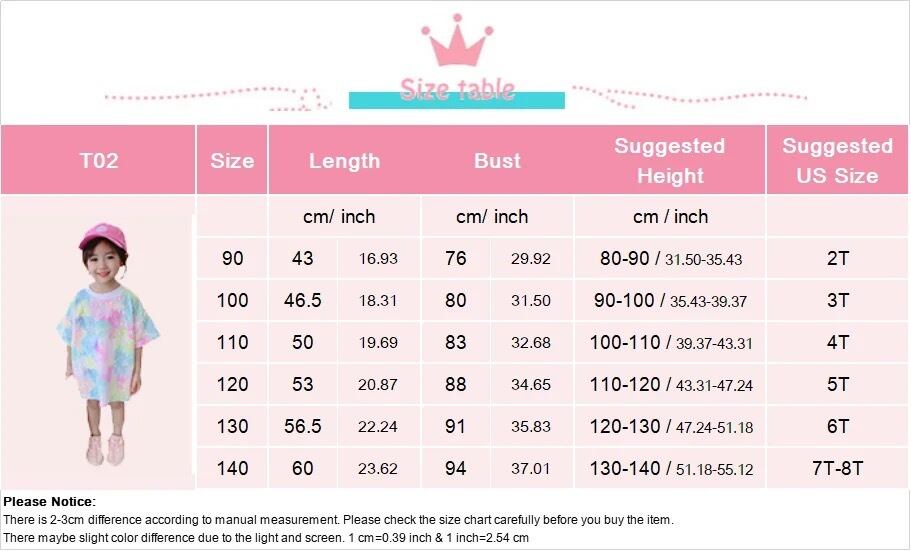 Size table

| T02 | Size | Length | | Bust | | Suggested Height | Suggested US Size |
|---|---|---|---|---|---|---|---|
| | | cm/ inch | | cm/ inch | | cm / inch | |
| | 90 | 43 | 16.93 | 76 | 29.92 | 80-90 / 31.50-35.43 | 2T |
| | 100 | 46.5 | 18.31 | 80 | 31.50 | 90-100 / 35.43-39.37 | 3T |
| | 110 | 50 | 19.69 | 83 | 32.68 | 100-110 / 39.37-43.31 | 4T |
| | 120 | 53 | 20.87 | 88 | 34.65 | 110-120 / 43.31-47.24 | 5T |
| | 130 | 56.5 | 22.24 | 91 | 35.83 | 120-130 / 47.24-51.18 | 6T |
| | 140 | 60 | 23.62 | 94 | 37.01 | 130-140 / 51.18-55.12 | 7T-8T |

Please Notice:
There is 2-3cm difference according to manual measurement. Please check the size chart carefully before you buy the item.
There maybe slight color difference due to the light and screen. 1 cm=0.39 inch & 1 inch=2.54 cm